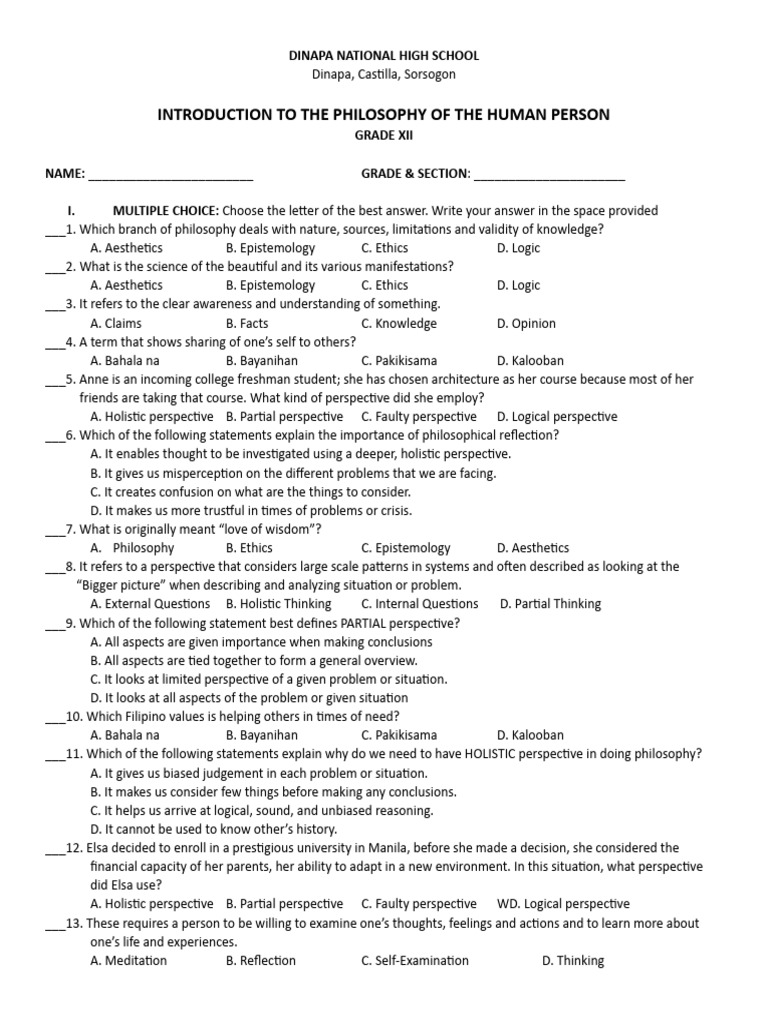 DINAPA NATIONAL HIGH SCHOOL
Dinapa, Castilla, Sorsogon

INTRODUCTION TO THE PHILOSOPHY OF THE HUMAN PERSON
GRADE XII

NAME: ________________________ GRADE & SECTION: ______________________

I. MULTIPLE CHOICE: Choose the letter of the best answer. Write your answer in the space provided

___1. Which branch of philosophy deals with nature, sources, limitations and validity of knowledge?
A. Aesthetics B. Epistemology C. Ethics D. Logic

___2. What is the science of the beautiful and its various manifestations?
A. Aesthetics B. Epistemology C. Ethics D. Logic

___3. It refers to the clear awareness and understanding of something.
A. Claims B. Facts C. Knowledge D. Opinion

___4. A term that shows sharing of one's self to others?
A. Bahala na B. Bayanihan C. Pakikisama D. Kalooban

___5. Anne is an incoming college freshman student; she has chosen architecture as her course because most of her friends are taking that course. What kind of perspective did she employ?
A. Holistic perspective B. Partial perspective C. Faulty perspective D. Logical perspective

___6. Which of the following statements explain the importance of philosophical reflection?
A. It enables thought to be investigated using a deeper, holistic perspective.
B. It gives us misperception on the different problems that we are facing.
C. It creates confusion on what are the things to consider.
D. It makes us more trustful in times of problems or crisis.

___7. What is originally meant "love of wisdom"?
A. Philosophy B. Ethics C. Epistemology D. Aesthetics

___8. It refers to a perspective that considers large scale patterns in systems and often described as looking at the "Bigger picture" when describing and analyzing situation or problem.
A. External Questions B. Holistic Thinking C. Internal Questions D. Partial Thinking

___9. Which of the following statement best defines PARTIAL perspective?
A. All aspects are given importance when making conclusions
B. All aspects are tied together to form a general overview.
C. It looks at limited perspective of a given problem or situation.
D. It looks at all aspects of the problem or given situation

___10. Which Filipino values is helping others in times of need?
A. Bahala na B. Bayanihan C. Pakikisama D. Kalooban

___11. Which of the following statements explain why do we need to have HOLISTIC perspective in doing philosophy?
A. It gives us biased judgement in each problem or situation.
B. It makes us consider few things before making any conclusions.
C. It helps us arrive at logical, sound, and unbiased reasoning.
D. It cannot be used to know other's history.

___12. Elsa decided to enroll in a prestigious university in Manila, before she made a decision, she considered the financial capacity of her parents, her ability to adapt in a new environment. In this situation, what perspective did Elsa use?
A. Holistic perspective B. Partial perspective C. Faulty perspective WD. Logical perspective

___13. These requires a person to be willing to examine one's thoughts, feelings and actions and to learn more about one's life and experiences.
A. Meditation B. Reflection C. Self-Examination D. Thinking